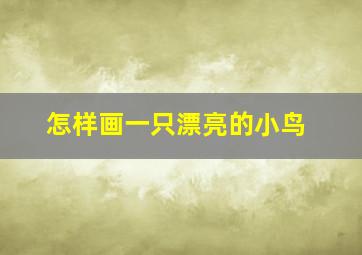 怎样画一只漂亮的小鸟